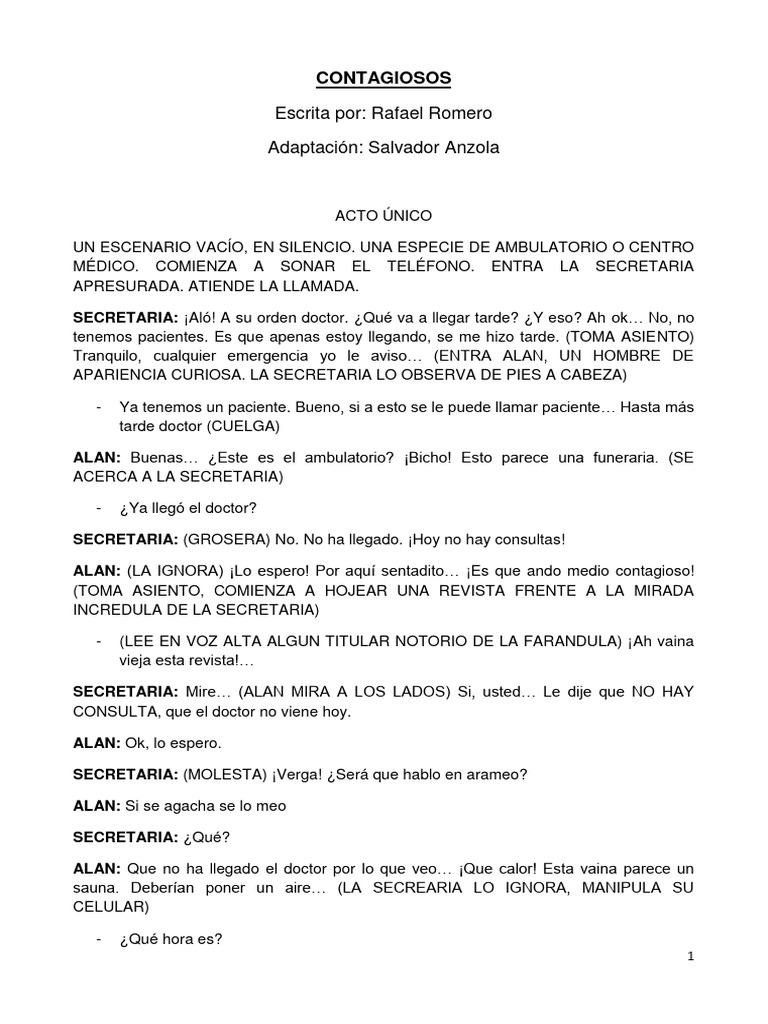 CONTAGIOSOS

Escrita por: Rafael Romero

Adaptación: Salvador Anzola

ACTO ÚNICO

UN ESCENARIO VACÍO, EN SILENCIO. UNA ESPECIE DE AMBULATORIO O CENTRO MÉDICO. COMIENZA A SONAR EL TELÉFONO. ENTRA LA SECRETARIA APRESURADA. ATIENDE LA LLAMADA.

SECRETARIA: ¡Aló! A su orden doctor. ¿Qué va a llegar tarde? ¿Y eso? Ah ok… No, no tenemos pacientes. Es que apenas estoy llegando, se me hizo tarde. (TOMA ASIENTO) Tranquilo, cualquier emergencia yo le aviso… (ENTRA ALAN, UN HOMBRE DE APARIENCIA CURIOSA. LA SECRETARIA LO OBSERVA DE PIES A CABEZA)

- Ya tenemos un paciente. Bueno, si a esto se le puede llamar paciente… Hasta más tarde doctor (CUELGA)

ALAN: Buenas… ¿Este es el ambulatorio? ¡Bicho! Esto parece una funeraria. (SE ACERCA A LA SECRETARIA)

- ¿Ya llegó el doctor?

SECRETARIA: (GROSERA) No. No ha llegado. ¡Hoy no hay consultas!

ALAN: (LA IGNORA) ¡Lo espero! Por aquí sentadito… ¡Es que ando medio contagioso! (TOMA ASIENTO, COMIENZA A HOJEAR UNA REVISTA FRENTE A LA MIRADA INCREDULA DE LA SECRETARIA)

- (LEE EN VOZ ALTA ALGUN TITULAR NOTORIO DE LA FARANDULA) ¡Ah vaina vieja esta revista!…

SECRETARIA: Mire… (ALAN MIRA A LOS LADOS) Si, usted… Le dije que NO HAY CONSULTA, que el doctor no viene hoy.

ALAN: Ok, lo espero.

SECRETARIA: (MOLESTA) ¡Verga! ¿Será que hablo en arameo?

ALAN: Si se agacha se lo meo

SECRETARIA: ¿Qué?

ALAN: Que no ha llegado el doctor por lo que veo… ¡Que calor! Esta vaina parece un sauna. Deberían poner un aire… (LA SECREARIA LO IGNORA, MANIPULA SU CELULAR)

- ¿Qué hora es?

1